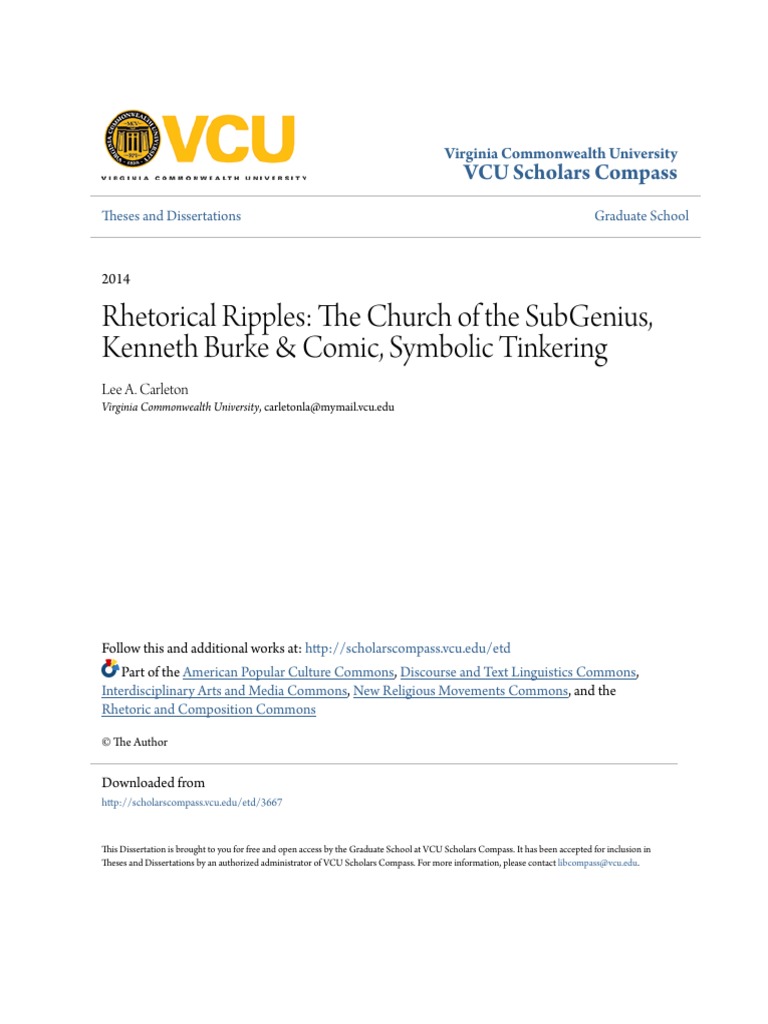 VCU
VIRGINIA COMMONWEALTH UNIVERSITY

Virginia Commonwealth University
VCU Scholars Compass

Theses and Dissertations

Graduate School

2014

Rhetorical Ripples: The Church of the SubGenius, Kenneth Burke & Comic, Symbolic Tinkering

Lee A. Carleton
Virginia Commonwealth University, carletonla@mymail.vcu.edu

Follow this and additional works at: http://scholarscompass.vcu.edu/etd

Part of the American Popular Culture Commons, Discourse and Text Linguistics Commons, Interdisciplinary Arts and Media Commons, New Religious Movements Commons, and the Rhetoric and Composition Commons

© The Author

Downloaded from
http://scholarscompass.vcu.edu/etd/3667

This Dissertation is brought to you for free and open access by the Graduate School at VCU Scholars Compass. It has been accepted for inclusion in Theses and Dissertations by an authorized administrator of VCU Scholars Compass. For more information, please contact libcompass@vcu.edu.